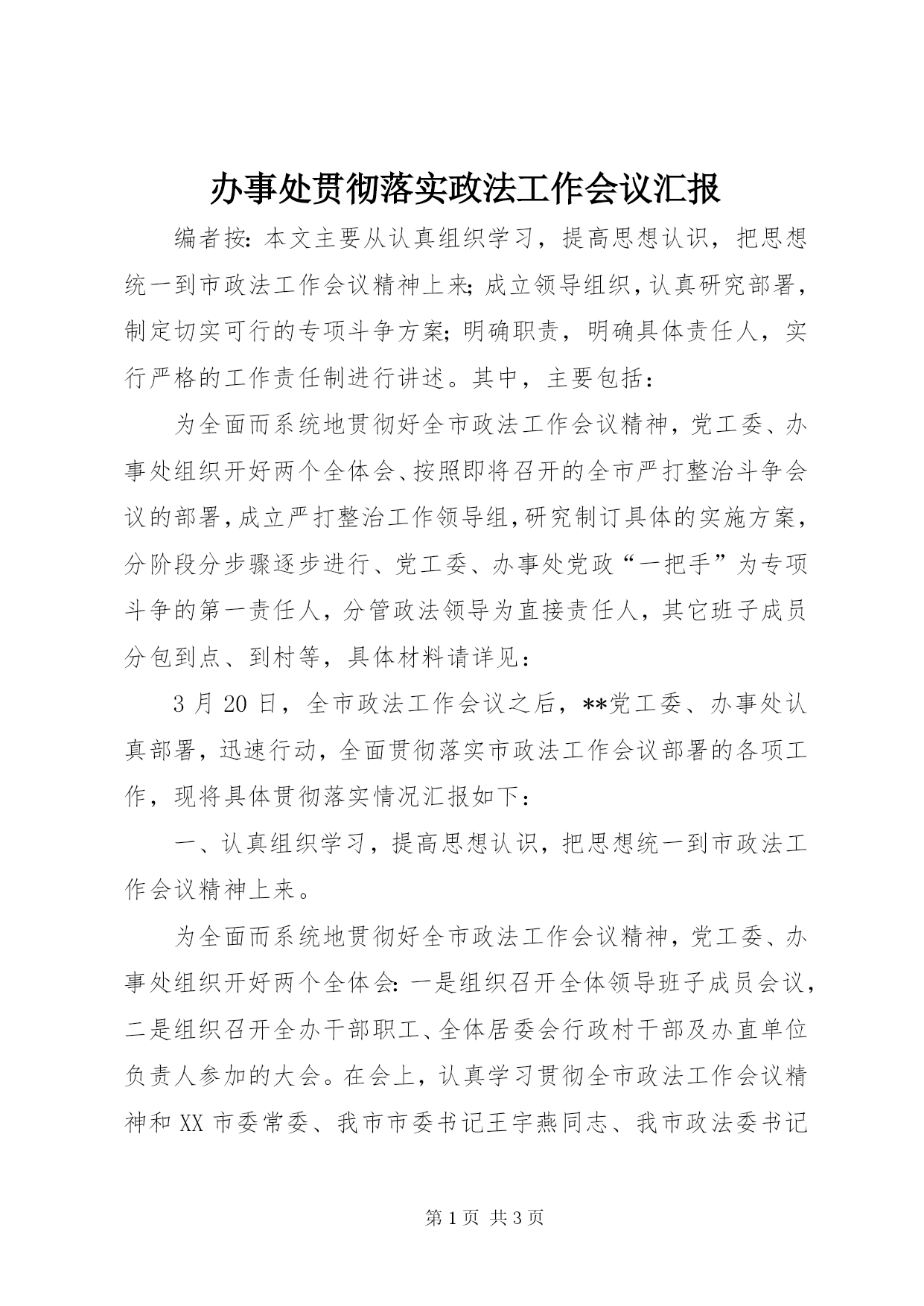 办事处贯彻落实政法工作会议汇报

编者按：本文主要从认真组织学习，提高思想认识，把思想统一到市政法工作会议精神上来；成立领导组织，认真研究部署，制定切实可行的专项斗争方案；明确职责，明确具体责任人，实行严格的工作责任制进行讲述。其中，主要包括：

为全面而系统地贯彻好全市政法工作会议精神，党工委、办事处组织开好两个全体会、按照即将召开的全市严打整治斗争会议的部署，成立严打整治工作领导组，研究制订具体的实施方案，分阶段分步骤逐步进行、党工委、办事处党政“一把手”为专项斗争的第一责任人，分管政法领导为直接责任人，其它班子成员分包到点、到村等，具体材料请详见：

3 月 20 日，全市政法工作会议之后，**党工委、办事处认真部署，迅速行动，全面贯彻落实市政法工作会议部署的各项工作，现将具体贯彻落实情况汇报如下：

一、认真组织学习，提高思想认识，把思想统一到市政法工作会议精神上来。

为全面而系统地贯彻好全市政法工作会议精神，党工委、办事处组织开好两个全体会：一是组织召开全体领导班子成员会议，二是组织召开全办干部职工、全体居委会行政村干部及办直单位负责人参加的大会。在会上，认真学习贯彻全市政法工作会议精神和 XX 市委常委、我市市委书记王宇燕同志、我市政法委书记

第 1 页 共 3 页